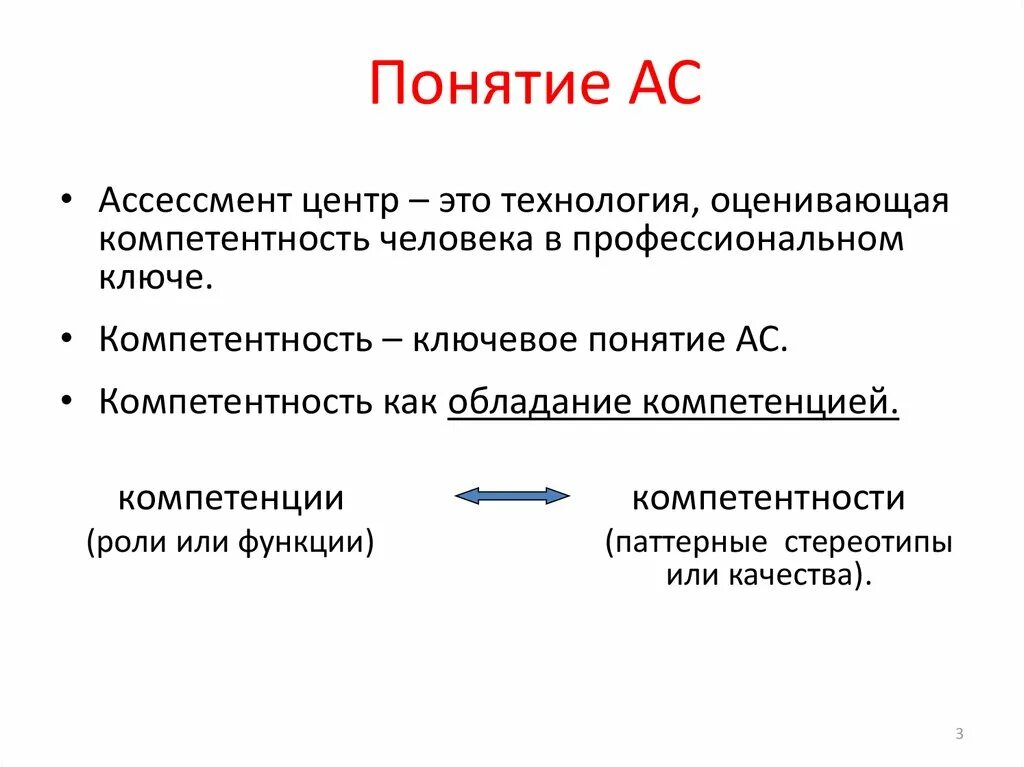 Понятие АС

• Ассессмент центр – это технология, оценивающая компетентность человека в профессиональном ключе.

• Компетентность – ключевое понятие АС.

• Компетентность как обладание компетенцией.

компетенции
(роли или функции)

компетентности
(паттерные стереотипы или качества).

3